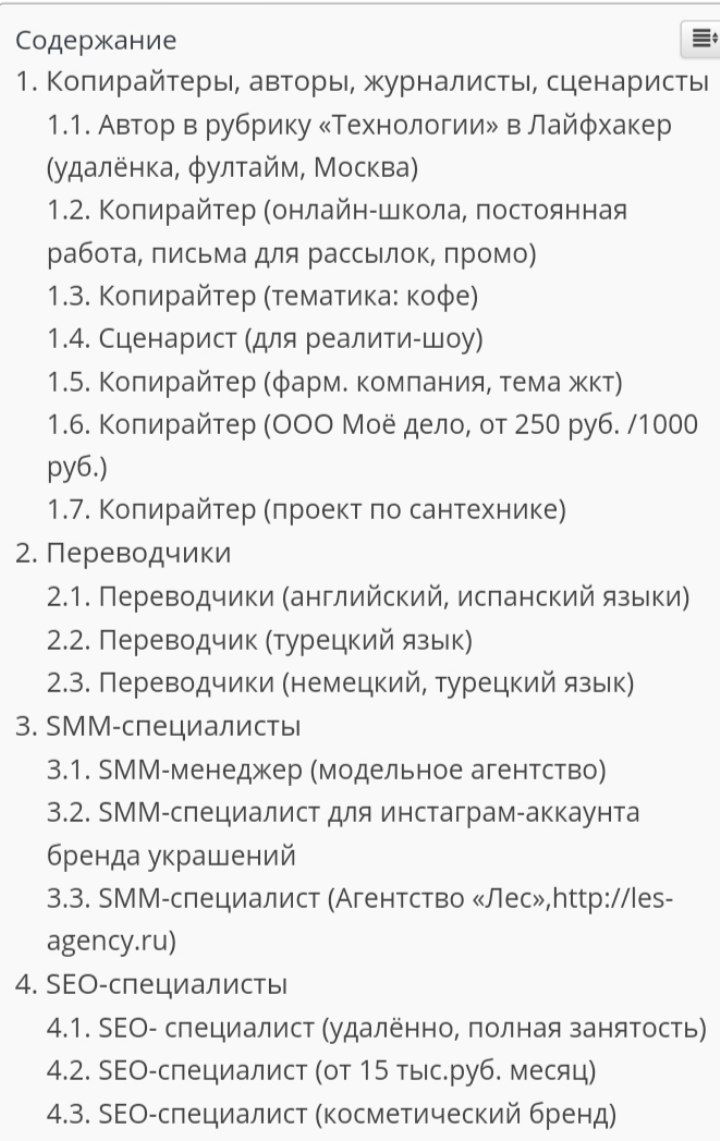 Содержание

1. Копирайтеры, авторы, журналисты, сценаристы
1.1. Автор в рубрику «Технологии» в Лайфхакер (удалёнка, фултайм, Москва)
1.2. Копирайтер (онлайн-школа, постоянная работа, письма для рассылок, промо)
1.3. Копирайтер (тематика: кофе)
1.4. Сценарист (для реалити-шоу)
1.5. Копирайтер (фарм. компания, тема жкт)
1.6. Копирайтер (ООО Моё дело, от 250 руб. /1000 руб.)
1.7. Копирайтер (проект по сантехнике)
2. Переводчики
2.1. Переводчики (английский, испанский языки)
2.2. Переводчик (турецкий язык)
2.3. Переводчики (немецкий, турецкий язык)
3. SMM-специалисты
3.1. SMM-менеджер (модельное агентство)
3.2. SMM-специалист для инстаграм-аккаунта бренда украшений
3.3. SMM-специалист (Агентство «Лес»,http://les-agency.ru)
4. SEO-специалисты
4.1. SEO- специалист (удалённо, полная занятость)
4.2. SEO-специалист (от 15 тыс.руб. месяц)
4.3. SEO-специалист (косметический бренд)